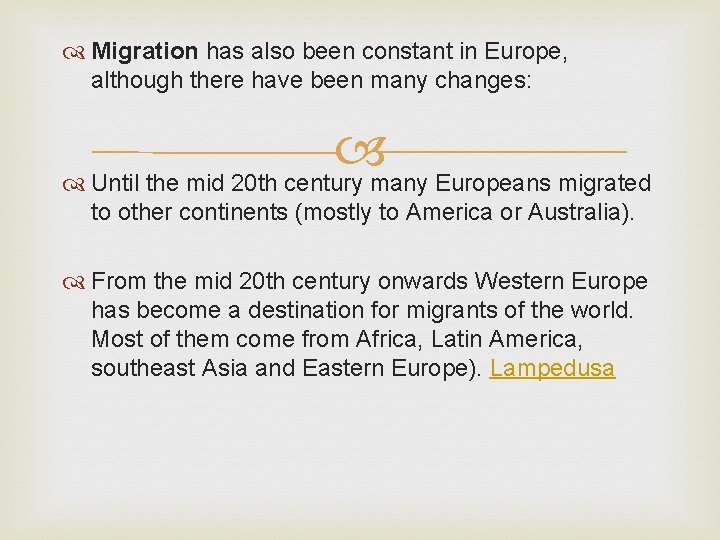 Migration has also been constant in Europe, although there have been many changes:

Until the mid 20th century many Europeans migrated to other continents (mostly to America or Australia).

From the mid 20th century onwards Western Europe has become a destination for migrants of the world. Most of them come from Africa, Latin America, southeast Asia and Eastern Europe). Lampedusa